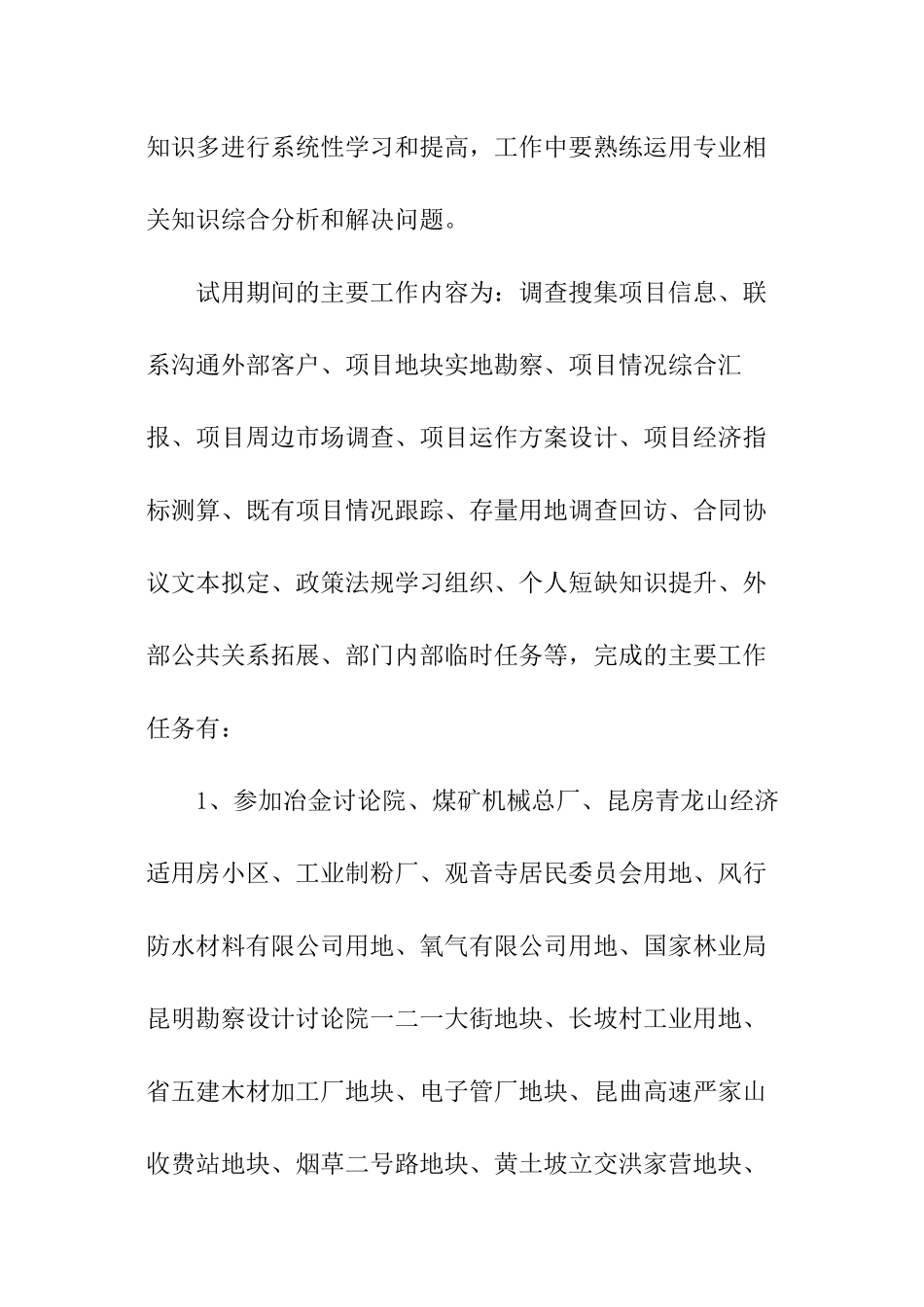 知识多进行系统性学习和提高，工作中要熟练运用专业相关知识综合分析和解决问题。

试用期间的主要工作内容为：调查搜集项目信息、联系沟通外部客户、项目地块实地勘察、项目情况综合汇报、项目周边市场调查、项目运作方案设计、项目经济指标测算、既有项目情况跟踪、存量用地调查回访、合同协议文本拟定、政策法规学习组织、个人短缺知识提升、外部公共关系拓展、部门内部临时任务等，完成的主要工作任务有：

1、参加冶金讨论院、煤矿机械总厂、昆房青龙山经济适用房小区、工业制粉厂、观音寺居民委员会用地、风行防水材料有限公司用地、氧气有限公司用地、国家林业局昆明勘察设计讨论院一二一大街地块、长坡村工业用地、省五建木材加工厂地块、电子管厂地块、昆曲高速严家山收费站地块、烟草二号路地块、黄土坡立交洪家营地块、